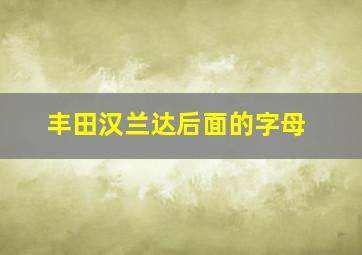 丰田汉兰达后面的字母